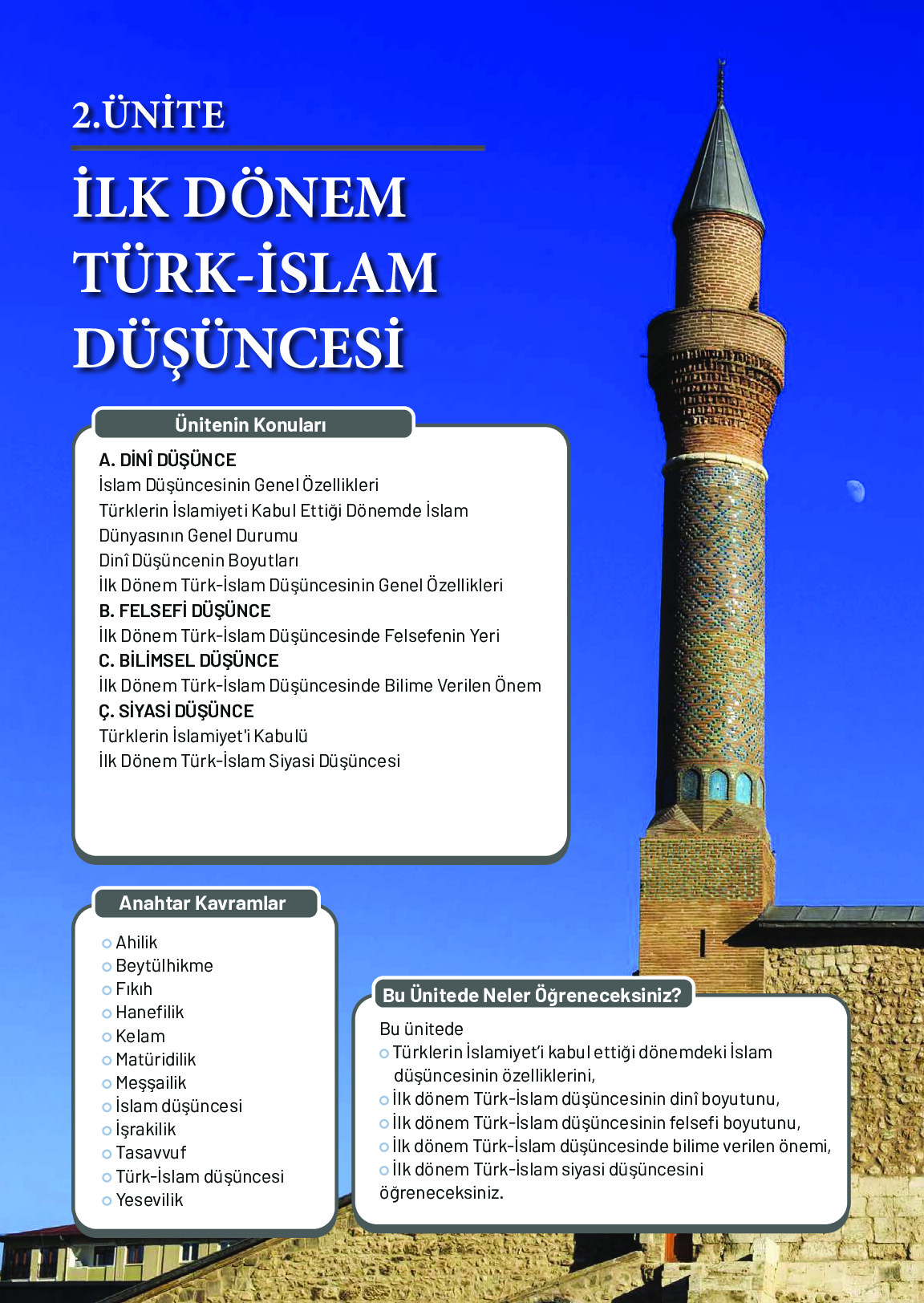 2.ÜNİTE

İLK DÖNEM TÜRK-İSLAM DÜŞÜNCESİ

Ünitenin Konuları

A. DİNÎ DÜŞÜNCE
İslam Düşüncesinin Genel Özellikleri
Türklerin İslamiyeti Kabul Ettiği Dönemde İslam Dünyasının Genel Durumu
Dinî Düşüncenin Boyutları
İlk Dönem Türk-İslam Düşüncesinin Genel Özellikleri
B. FELSEFİ DÜŞÜNCE
İlk Dönem Türk-İslam Düşüncesinde Felsefenin Yeri
C. BİLİMSEL DÜŞÜNCE
İlk Dönem Türk-İslam Düşüncesinde Bilime Verilen Önem
Ç. SİYASİ DÜŞÜNCE
Türklerin İslamiyet'i Kabulü
İlk Dönem Türk-İslam Siyasi Düşüncesi

Anahtar Kavramlar

Ahilik
Beytülhikme
Fıkıh
Hanefilik
Kelam
Matüridilik
Meşşailik
İslam düşüncesi
İşrakilik
Tasavvuf
Türk-İslam düşüncesi
Yesevilik

Bu Ünitede Neler Öğreneceksiniz?

Bu ünitede
Türklerin İslamiyet'i kabul ettiği dönemdeki İslam düşüncesinin özelliklerini,
İlk dönem Türk-İslam düşüncesinin dinî boyutunu,
İlk dönem Türk-İslam düşüncesinin felsefi boyutunu,
İlk dönem Türk-İslam düşüncesinde bilime verilen önemi,
İlk dönem Türk-İslam siyasi düşüncesini
öğreneceksiniz.